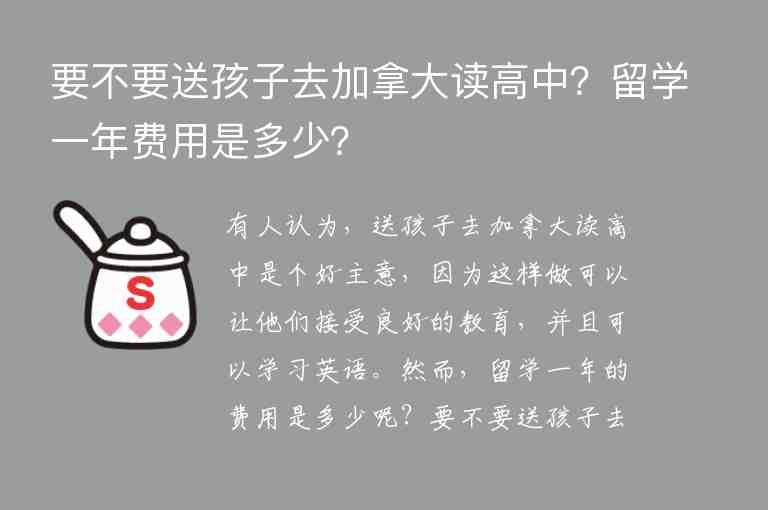 要不要送孩子去加拿大读高中？留学一年费用是多少？

S

有人认为，送孩子去加拿大读高中是个好主意，因为这样做可以让他们接受良好的教育，并且可以学习英语。然而，留学一年的费用是多少呢？要不要送孩子去